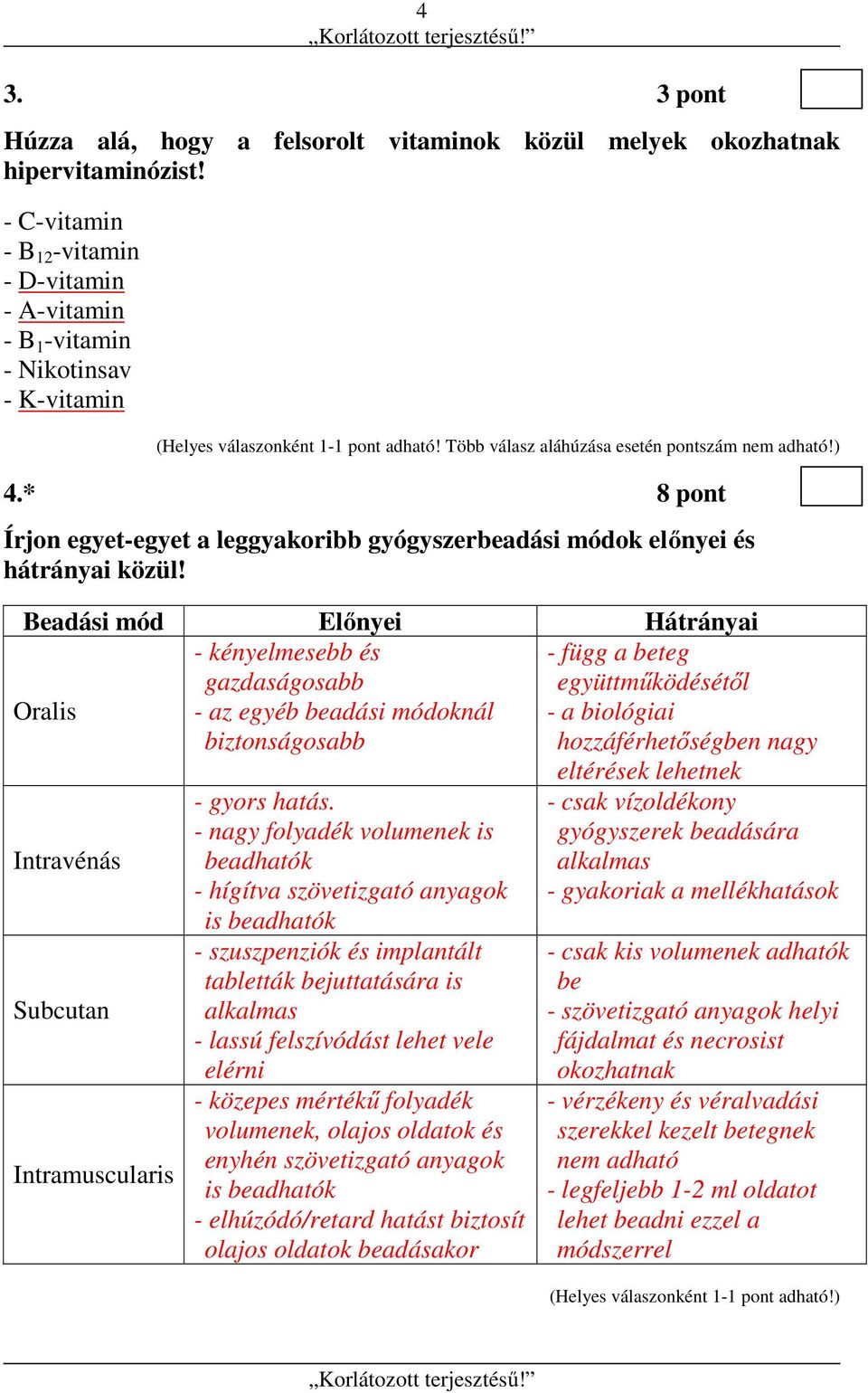 4
„Korlátozott terjesztésű!”

3. 3 pont

Húzza alá, hogy a felsorolt vitaminok közül melyek okozhatnak hipervitaminózist!

- C-vitamin
- $B_{12}$-vitamin
- D-vitamin
- A-vitamin
- $B_1$-vitamin
- Nikotinsav
- K-vitamin

(Helyes válaszonként 1-1 pont adható! Több válasz aláhúzása esetén pontszám nem adható!)

4.* 8 pont

Írjon egyet-egyet a leggyakoribb gyógyszerbeadási módok előnyei és hátrányai közül!

| Beadási mód | Előnyei | Hátrányai |
|---|---|---|
| Oralis | - kényelmesebb és gazdaságosabb - az egyéb beadási módoknál biztonságosabb | - függ a beteg együttműködésétől - a biológiai hozzáférhetőségben nagy eltérések lehetnek |
| Intravénás | - gyors hatás. - nagy folyadék volumenek is beadhatók - hígítva szövetizgató anyagok is beadhatók | - csak vízoldékony gyógyszerek beadására alkalmas - gyakoriak a mellékhatások |
| Subcutan | - szuszpenziók és implantált tabletták bejuttatására is alkalmas - lassú felszívódást lehet vele elérni | - csak kis volumenek adhatók be - szövetizgató anyagok helyi fájdalmat és necrosist okozhatnak |
| Intramuscularis | - közepes mértékű folyadék volumenek, olajos oldatok és enyhén szövetizgató anyagok is beadhatók - elhúzódó/retard hatást biztosít olajos oldatok beadásakor | - vérzékeny és véralvadási szerekkel kezelt betegnek nem adható - legfeljebb 1-2 ml oldatot lehet beadni ezzel a módszerrel |

(Helyes válaszonként 1-1 pont adható!)

„Korlátozott terjesztésű!”